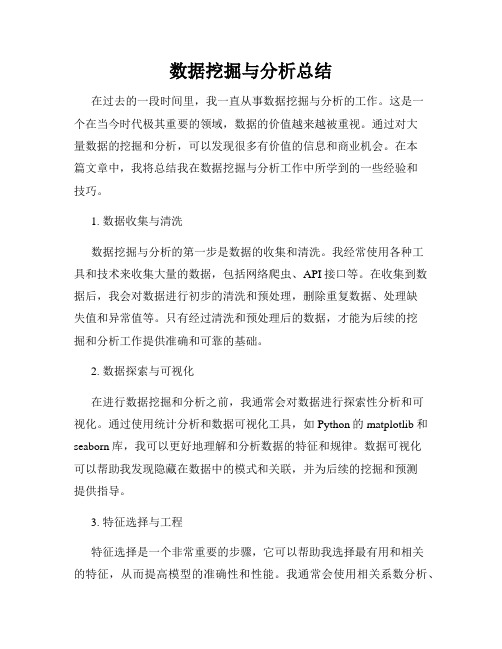 数据挖掘与分析总结

在过去的一段时间里，我一直从事数据挖掘与分析的工作。这是一个在当今时代极其重要的领域，数据的价值越来越被重视。通过对大量数据的挖掘和分析，可以发现很多有价值的信息和商业机会。在本篇文章中，我将总结我在数据挖掘与分析工作中所学到的一些经验和技巧。

1. 数据收集与清洗

数据挖掘与分析的第一步是数据的收集和清洗。我经常使用各种工具和技术来收集大量的数据，包括网络爬虫、API 接口等。在收集到数据后，我会对数据进行初步的清洗和预处理，删除重复数据、处理缺失值和异常值等。只有经过清洗和预处理后的数据，才能为后续的挖掘和分析工作提供准确和可靠的基础。

2. 数据探索与可视化

在进行数据挖掘和分析之前，我通常会对数据进行探索性分析和可视化。通过使用统计分析和数据可视化工具，如 Python 的 matplotlib 和 seaborn 库，我可以更好地理解和分析数据的特征和规律。数据可视化可以帮助我发现隐藏在数据中的模式和关联，并为后续的挖掘和预测提供指导。

3. 特征选择与工程

特征选择是一个非常重要的步骤，它可以帮助我选择最有用和相关的特征，从而提高模型的准确性和性能。我通常会使用相关系数分析、